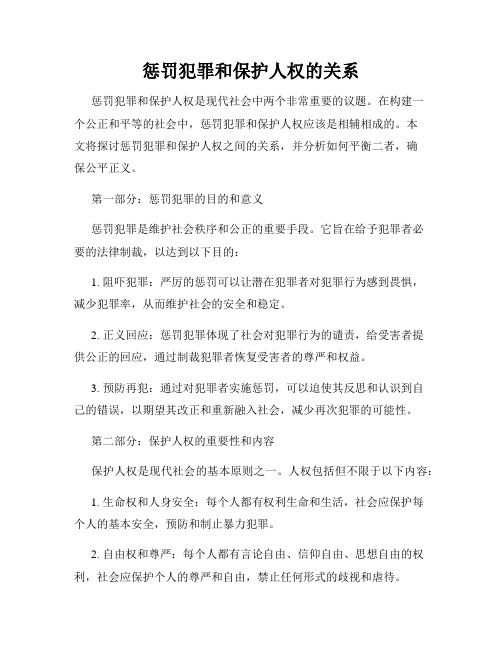 惩罚犯罪和保护人权的关系

惩罚犯罪和保护人权是现代社会中两个非常重要的议题。在构建一个公正和平等的社会中，惩罚犯罪和保护人权应该是相辅相成的。本文将探讨惩罚犯罪和保护人权之间的关系，并分析如何平衡二者，确保公平正义。

第一部分：惩罚犯罪的目的和意义

惩罚犯罪是维护社会秩序和公正的重要手段。它旨在给予犯罪者必要的法律制裁，以达到以下目的：

1. 阻吓犯罪：严厉的惩罚可以让潜在犯罪者对犯罪行为感到畏惧，减少犯罪率，从而维护社会的安全和稳定。

2. 正义回应：惩罚犯罪体现了社会对犯罪行为的谴责，给受害者提供公正的回应，通过制裁犯罪者恢复受害者的尊严和权益。

3. 预防再犯：通过对犯罪者实施惩罚，可以迫使其反思和认识到自己的错误，以期望其改正和重新融入社会，减少再次犯罪的可能性。

第二部分：保护人权的重要性和内容

保护人权是现代社会的基本原则之一。人权包括但不限于以下内容：

1. 生命权和人身安全：每个人都有权利生命和生活，社会应保护每个人的基本安全，预防和制止暴力犯罪。

2. 自由权和尊严：每个人都有言论自由、信仰自由、思想自由的权利，社会应保护个人的尊严和自由，禁止任何形式的歧视和虐待。